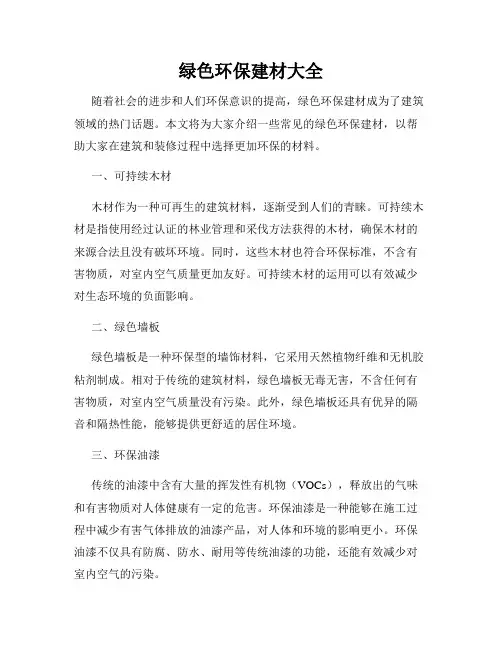 绿色环保建材大全

随着社会的进步和人们环保意识的提高，绿色环保建材成为了建筑领域的热门话题。本文将为大家介绍一些常见的绿色环保建材，以帮助大家在建筑和装修过程中选择更加环保的材料。

一、可持续木材

木材作为一种可再生的建筑材料，逐渐受到人们的青睐。可持续木材是指使用经过认证的林业管理和采伐方法获得的木材，确保木材的来源合法且没有破坏环境。同时，这些木材也符合环保标准，不含有害物质，对室内空气质量更加友好。可持续木材的运用可以有效减少对生态环境的负面影响。

二、绿色墙板

绿色墙板是一种环保型的墙饰材料，它采用天然植物纤维和无机胶粘剂制成。相对于传统的建筑材料，绿色墙板无毒无害，不含任何有害物质，对室内空气质量没有污染。此外，绿色墙板还具有优异的隔音和隔热性能，能够提供更舒适的居住环境。

三、环保油漆

传统的油漆中含有大量的挥发性有机物（VOCs），释放出的气味和有害物质对人体健康有一定的危害。环保油漆是一种能够在施工过程中减少有害气体排放的油漆产品，对人体和环境的影响更小。环保油漆不仅具有防腐、防水、耐用等传统油漆的功能，还能有效减少对室内空气的污染。